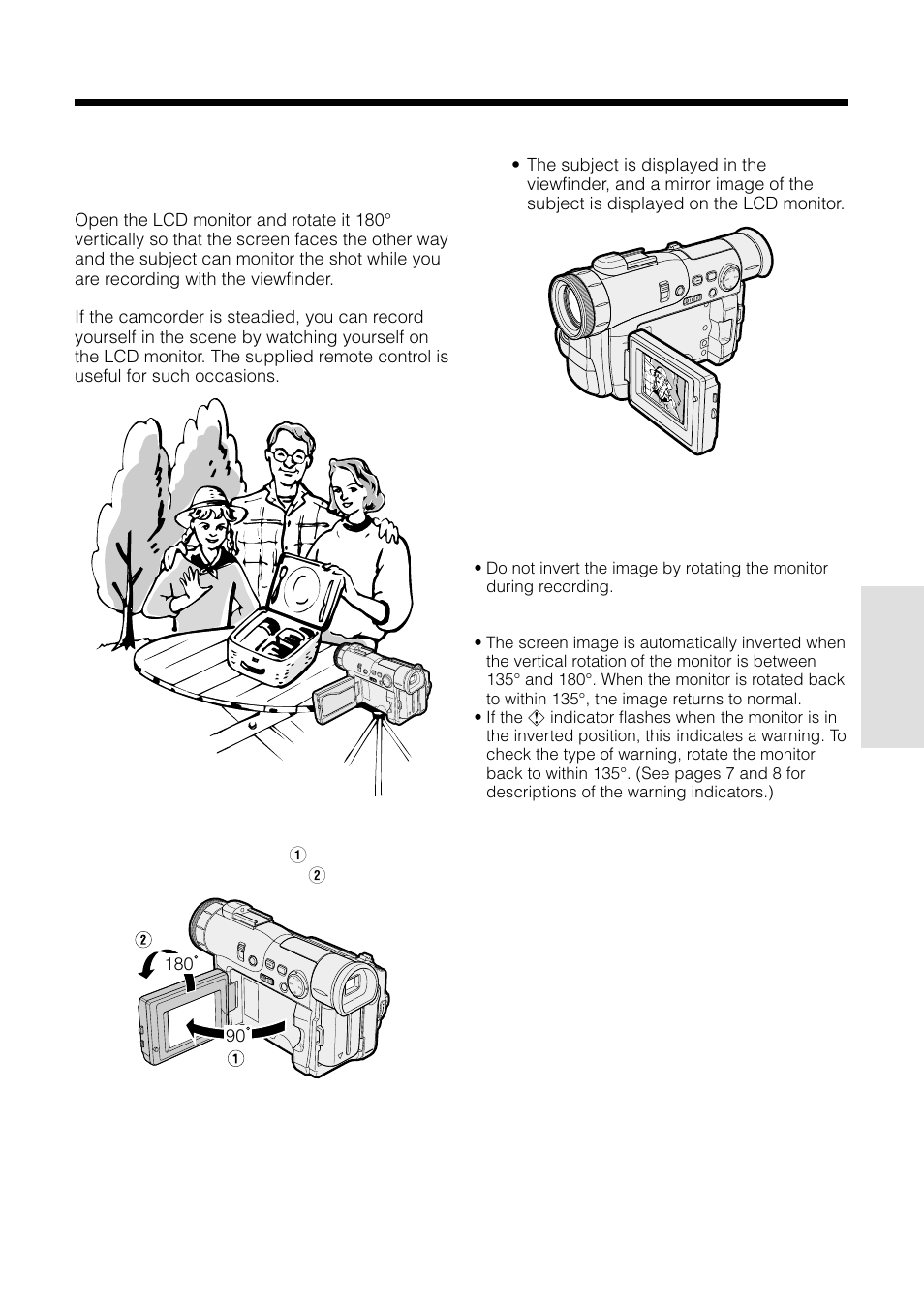 Open the LCD monitor and rotate it 180° vertically so that the screen faces the other way and the subject can monitor the shot while you are recording with the viewfinder.

If the camcorder is steadied, you can record yourself in the scene by watching yourself on the LCD monitor. The supplied remote control is useful for such occasions.

1
2

2
180°
90°
1

• The subject is displayed in the viewfinder, and a mirror image of the subject is displayed on the LCD monitor.

• Do not invert the image by rotating the monitor during recording.

• The screen image is automatically inverted when the vertical rotation of the monitor is between 135° and 180°. When the monitor is rotated back to within 135°, the image returns to normal.
• If the indicator flashes when the monitor is in the inverted position, this indicates a warning. To check the type of warning, rotate the monitor back to within 135°. (See pages 7 and 8 for descriptions of the warning indicators.)